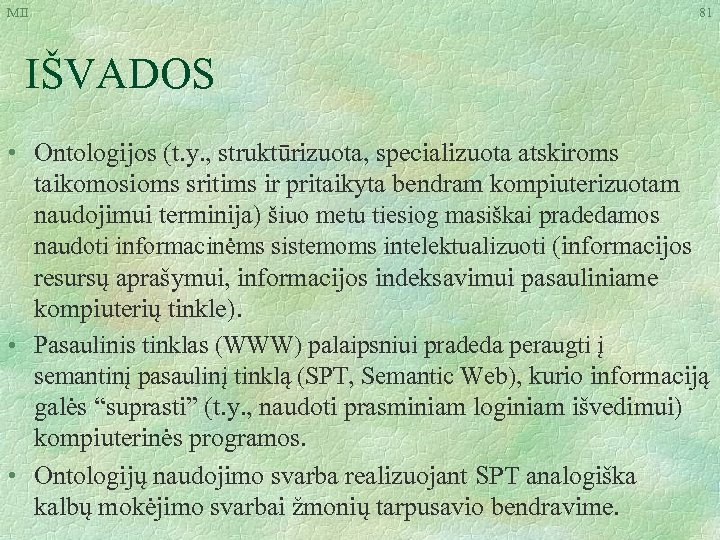 MII

81

IŠVADOS

• Ontologijos (t.y., struktūrizuota, specializuota atskiroms taikomosioms sritims ir pritaikyta bendram kompiuterizuotam naudojimui terminija) šiuo metu tiesiog masiškai pradedamos naudoti informacinėms sistemoms intelektualizuoti (informacijos resursų aprašymui, informacijos indeksavimui pasauliniame kompiuterių tinkle).

• Pasaulinis tinklas (WWW) palaipsniui pradeda peraugti į semantinį pasaulinį tinklą (SPT, Semantic Web), kurio informaciją galės “suprasti” (t.y., naudoti prasminiam loginiam išvedimui) kompiuterinės programos.

• Ontologijų naudojimo svarba realizuojant SPT analogiška kalbų mokėjimo svarbai žmonių tarpusavio bendravime.